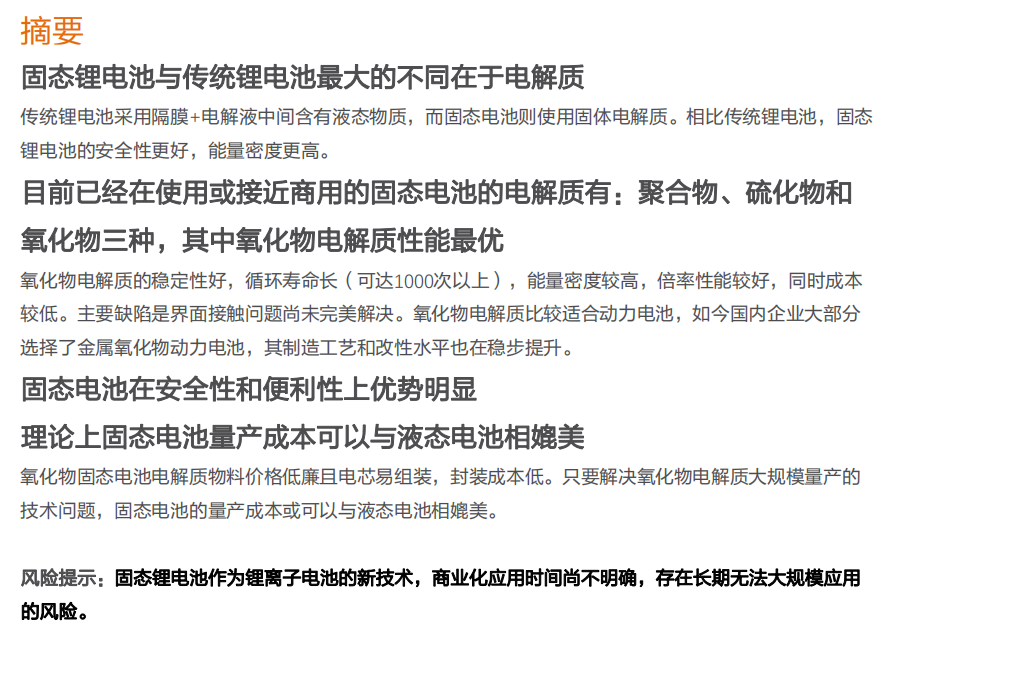 摘要

固态锂电池与传统锂电池最大的不同在于电解质

传统锂电池采用隔膜+电解液中间含有液态物质，而固态电池则使用固体电解质。相比传统锂电池，固态锂电池的安全性更好，能量密度更高。

目前已经在使用或接近商用的固态电池的电解质有：聚合物、硫化物和氧化物三种，其中氧化物电解质性能最优

氧化物电解质的稳定性好，循环寿命长（可达1000次以上），能量密度较高，倍率性能较好，同时成本较低。主要缺陷是界面接触问题尚未完美解决。氧化物电解质比较适合动力电池，如今国内企业大部分选择了金属氧化物动力电池，其制造工艺和改性水平也在稳步提升。

固态电池在安全性和便利性上优势明显

理论上固态电池量产成本可以与液态电池相媲美

氧化物固态电池电解质物料价格低廉且电芯易组装，封装成本低。只要解决氧化物电解质大规模量产的技术问题，固态电池的量产成本或可以与液态电池相媲美。

风险提示：固态锂电池作为锂离子电池的新技术，商业化应用时间尚不明确，存在长期无法大规模应用的风险。